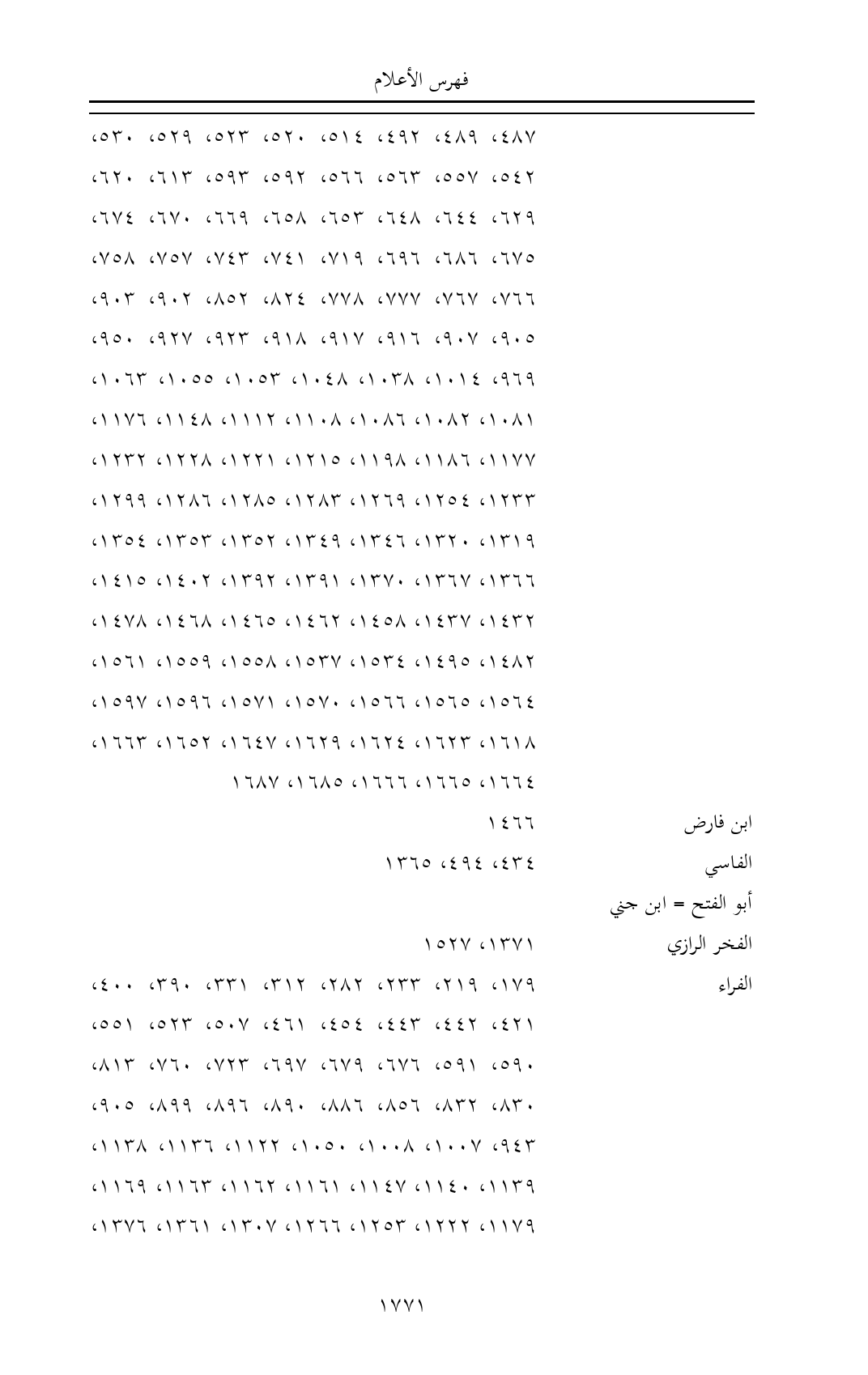 فهرس الأعلام

٤٨٧، ٤٨٩، ٤٩٢، ٥١٤، ٥٢٠، ٥٢٣، ٥٢٩، ٥٣٠، ٥٤٢، ٥٥٧، ٥٦٣، ٥٦٦، ٥٩٢، ٥٩٣، ٦١٣، ٦٢٠، ٦٢٩، ٦٤٤، ٦٤٨، ٦٥٣، ٦٥٨، ٦٦٩، ٦٧٠، ٦٧٤، ٦٧٥، ٦٨٦، ٦٩٦، ٧١٩، ٧٤١، ٧٤٣، ٧٥٧، ٧٥٨، ٧٦٦، ٧٦٧، ٧٧٧، ٧٧٨، ٨٢٤، ٨٥٢، ٩٠٢، ٩٠٣، ٩٠٥، ٩٠٧، ٩١٦، ٩١٧، ٩١٨، ٩٢٣، ٩٢٧، ٩٥٠، ٩٦٩، ١٠١٤، ١٠٣٨، ١٠٤٨، ١٠٥٣، ١٠٥٥، ١٠٦٣، ١٠٨١، ١٠٨٢، ١٠٨٦، ١١٠٨، ١١١٢، ١١٤٨، ١١٧٦، ١١٧٧، ١١٨٦، ١١٩٨، ١٢١٥، ١٢٢١، ١٢٢٨، ١٢٣٢، ١٢٣٣، ١٢٥٤، ١٢٦٩، ١٢٨٣، ١٢٨٥، ١٢٨٦، ١٢٩٩، ١٣١٩، ١٣٢٠، ١٣٤٦، ١٣٤٩، ١٣٥٢، ١٣٥٣، ١٣٥٤، ١٣٦٦، ١٣٦٧، ١٣٧٠، ١٣٩١، ١٣٩٢، ١٤٠٢، ١٤١٥، ١٤٣٢، ١٤٣٧، ١٤٥٨، ١٤٦٢، ١٤٦٥، ١٤٦٨، ١٤٧٨، ١٤٨٢، ١٤٩٥، ١٥٣٤، ١٥٣٧، ١٥٥٨، ١٥٥٩، ١٥٦١، ١٥٦٤، ١٥٦٥، ١٥٦٦، ١٥٧٠، ١٥٧١، ١٥٩٦، ١٥٩٧، ١٦١٨، ١٦٢٣، ١٦٢٤، ١٦٢٩، ١٦٤٧، ١٦٥٢، ١٦٦٣، ١٦٦٤، ١٦٦٥، ١٦٦٦، ١٦٨٥، ١٦٨٧

ابن فارض ١٤٦٦

الفاسي ٤٣٤، ٤٩٤، ١٣٦٥

أبو الفتح = ابن جني

الفخر الرازي ١٣٧١، ١٥٢٧

الفراء ١٧٩، ٢١٩، ٢٣٣، ٢٨٢، ٣١٢، ٣٣١، ٣٩٠، ٤٠٠، ٤٢١، ٤٤٢، ٤٤٣، ٤٥٤، ٤٦١، ٥٠٧، ٥٢٣، ٥٥١، ٥٩٠، ٥٩١، ٦٧٦، ٦٧٩، ٦٩٧، ٧٢٣، ٧٦٠، ٨١٣، ٨٣٠، ٨٣٢، ٨٥٦، ٨٨٦، ٨٩٠، ٨٩٦، ٨٩٩، ٩٠٥، ٩٤٣، ١٠٠٧، ١٠٠٨، ١٠٥٠، ١١٢٢، ١١٣٦، ١١٣٨، ١١٣٩، ١١٤٠، ١١٤٧، ١١٦١، ١١٦٢، ١١٦٣، ١١٦٩، ١١٧٩، ١٢٢٢، ١٢٥٣، ١٢٦٦، ١٣٠٧، ١٣٦١، ١٣٧٦،

١٧٧١